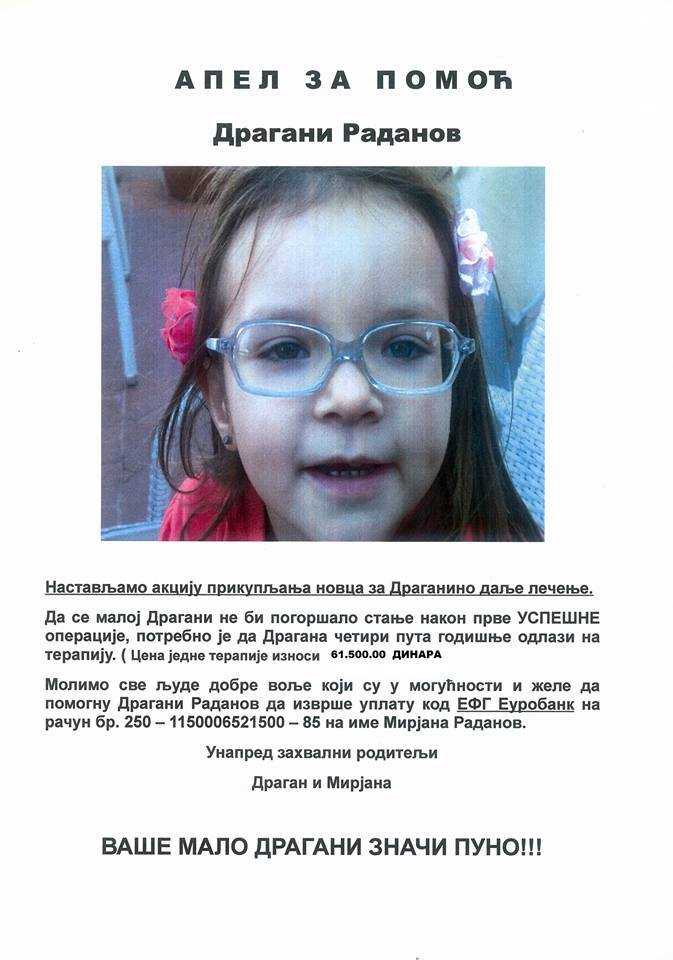 АПЕЛ ЗА ПОМОЋ

Драгани Раданов

Настављамо акцију прикупљања новца за Драганино даље лечење.

Да се малој Драгани не би погоршало стање након прве УСПЕШНЕ операције, потребно је да Драгана четири пута годишње одлази на терапију. ( Цена једне терапије износи 61.500.00 ДИНАРА

Молимо све људе добре воље који су у могућности и желе да помогну Драгани Раданов да изврше уплату код ЕФГ Еуробанк на рачун бр. 250 – 1150006521500 – 85 на име Мирјана Раданов.

Унапред захвални родитељи

Драган и Мирјана

ВАШЕ МАЛО ДРАГАНИ ЗНАЧИ ПУНО!!!